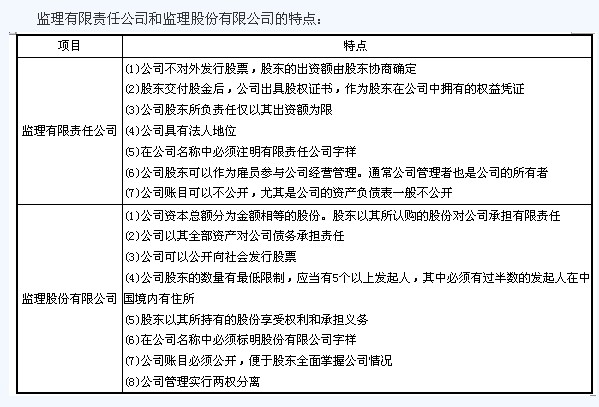 监理有限责任公司和监理股份有限公司的特点：

| 项目 | 特点 |
|---|---|
| 监理有限责任公司 | (1)公司不对外发行股票，股东的出资额由股东协商确定<br>(2)股东交付股金后，公司出具股权证书，作为股东在公司中拥有的权益凭证<br>(3)公司股东所负责任仅以其出资额为限<br>(4)公司具有法人地位<br>(5)在公司名称中必须注明有限责任公司字样<br>(6)公司股东可以作为雇员参与公司经营管理。通常公司管理者也是公司的所有者<br>(7)公司账目可以不公开，尤其是公司的资产负债表一般不公开 |
| 监理股份有限公司 | (1)公司资本总额分为金额相等的股份。股东以其所认购的股份对公司承担有限责任<br>(2)公司以其全部资产对公司债务承担责任<br>(3)公司可以公开向社会发行股票<br>(4)公司股东的数量有最低限制，应当有5个以上发起人，其中必须有过半数的发起人在中国境内有住所<br>(5)股东以其所持有的股份享受权利和承担义务<br>(6)在公司名称中必须标明股份有限公司字样<br>(7)公司账目必须公开，便于股东全面掌握公司情况<br>(8)公司管理实行两权分离 |